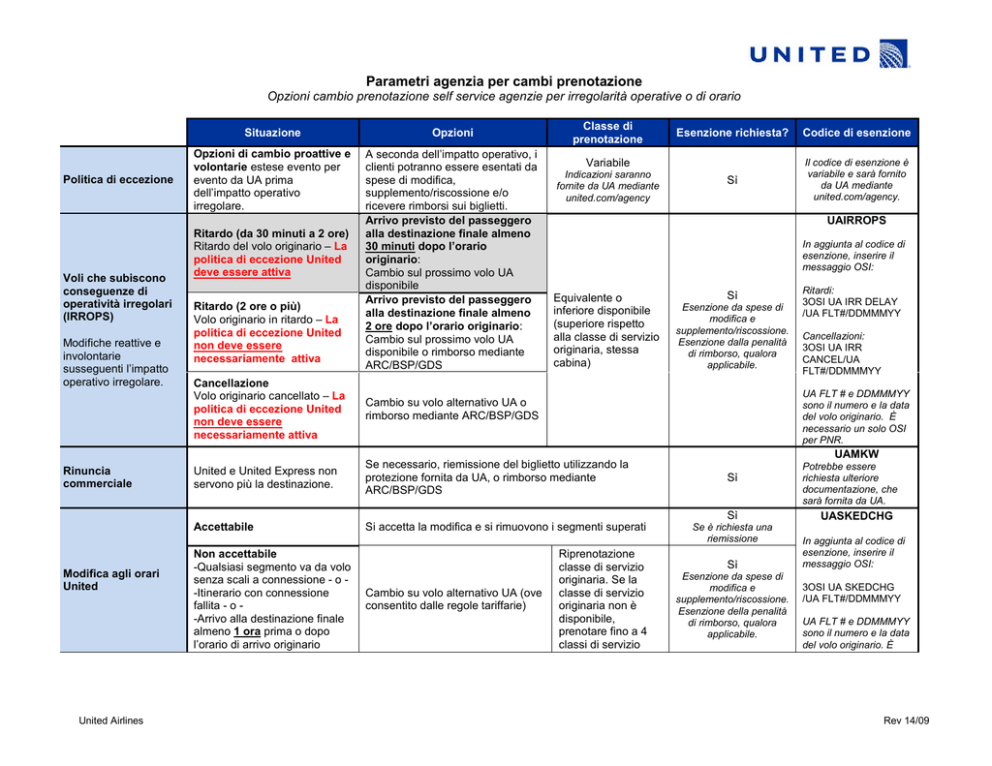 UNITED

Parametri agenzia per cambi prenotazione

Opzioni cambio prenotazione self service agenzie per irregolarità operative o di orario

| | Situazione | Opzioni | Classe di prenotazione | Esenzione richiesta? | Codice di esenzione |
|---|---|---|---|---|---|
| Politica di eccezione | Opzioni di cambio proattive e volontarie estese evento per evento da UA prima dell'impatto operativo irregolare. | A seconda dell'impatto operativo, i clienti potranno essere esentati da spese di modifica, supplemento/riscossione e/o ricevere rimborsi sui biglietti. | Variabile Indicazioni saranno fornite da UA mediante united.com/agency | Sì | Il codice di esenzione è variabile e sarà fornito da UA mediante united.com/agency. |
| Voli che subiscono conseguenze di operatività irregolari (IRROPS) Modifiche reattive e involontarie susseguenti l'impatto operativo irregolare. | Ritardo (da 30 minuti a 2 ore) Ritardo del volo originario – La politica di eccezione United deve essere attiva | Arrivo previsto del passeggero alla destinazione finale almeno 30 minuti dopo l'orario originario: Cambio sul prossimo volo UA disponibile | Equivalente o inferiore disponibile (superiore rispetto alla classe di servizio originaria, stessa cabina) | Sì Esenzione da spese di modifica e supplemento/riscossione. Esenzione dalla penalità di rimborso, qualora applicabile. | UAIRROPS In aggiunta al codice di esenzione, inserire il messaggio OSI: Ritardi: 3OSI UA IRR DELAY /UA FLT#/DDMMMYY Cancellazioni: 3OSI UA IRR CANCEL/UA FLT#/DDMMMYY UA FLT # e DDMMMYY sono il numero e la data del volo originario. È necessario un solo OSI per PNR. |
| | Ritardo (2 ore o più) Volo originario in ritardo – La politica di eccezione United non deve essere necessariamente attiva | Arrivo previsto del passeggero alla destinazione finale almeno 2 ore dopo l'orario originario: Cambio sul prossimo volo UA disponibile o rimborso mediante ARC/BSP/GDS | | | |
| | Cancellazione Volo originario cancellato – La politica di eccezione United non deve essere necessariamente attiva | Cambio su volo alternativo UA o rimborso mediante ARC/BSP/GDS | | | |
| Rinuncia commerciale | United e United Express non servono più la destinazione. | Se necessario, riemissione del biglietto utilizzando la protezione fornita da UA, o rimborso mediante ARC/BSP/GDS | | Sì | UAMKW Potrebbe essere richiesta ulteriore documentazione, che sarà fornita da UA. |
| Modifica agli orari United | Accettabile | Si accetta la modifica e si rimuovono i segmenti superati | | Sì Se è richiesta una riemissione | UASKEDCHG In aggiunta al codice di esenzione, inserire il messaggio OSI: 3OSI UA SKEDCHG /UA FLT#/DDMMMYY UA FLT # e DDMMMYY sono il numero e la data del volo originario. È |
| | Non accettabile -Qualsiasi segmento va da volo senza scali a connessione - o - -Itinerario con connessione fallita - o - -Arrivo alla destinazione finale almeno 1 ora prima o dopo l'orario di arrivo originario | Cambio su volo alternativo UA (ove consentito dalle regole tariffarie) | Riprenotazione classe di servizio originaria. Se la classe di servizio originaria non è disponibile, prenotare fino a 4 classi di servizio | Sì Esenzione da spese di modifica e supplemento/riscossione. Esenzione della penalità di rimborso, qualora applicabile. | |

United Airlines

Rev 14/09